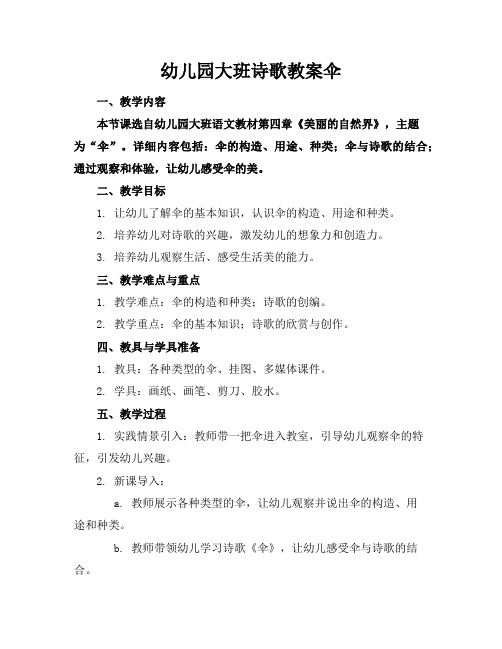 幼儿园大班诗歌教案伞

一、教学内容

本节课选自幼儿园大班语文教材第四章《美丽的自然界》，主题为“伞”。详细内容包括：伞的构造、用途、种类；伞与诗歌的结合；通过观察和体验，让幼儿感受伞的美。

二、教学目标

1. 让幼儿了解伞的基本知识，认识伞的构造、用途和种类。

2. 培养幼儿对诗歌的兴趣，激发幼儿的想象力和创造力。

3. 培养幼儿观察生活、感受生活美的能力。

三、教学难点与重点

1. 教学难点：伞的构造和种类；诗歌的创编。

2. 教学重点：伞的基本知识；诗歌的欣赏与创作。

四、教具与学具准备

1. 教具：各种类型的伞、挂图、多媒体课件。

2. 学具：画纸、画笔、剪刀、胶水。

五、教学过程

1. 实践情景引入：教师带一把伞进入教室，引导幼儿观察伞的特征，引发幼儿兴趣。

2. 新课导入：

a. 教师展示各种类型的伞，让幼儿观察并说出伞的构造、用途和种类。

b. 教师带领幼儿学习诗歌《伞》，让幼儿感受伞与诗歌的结合。